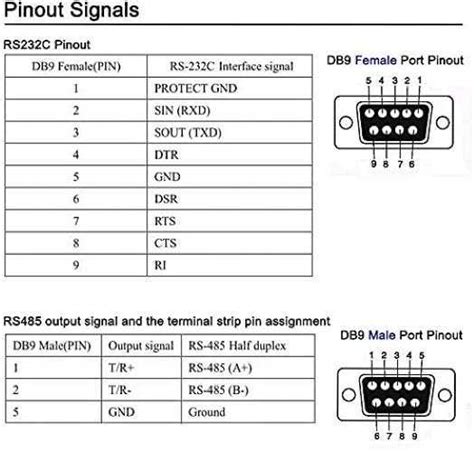 Pinout Signals

RS232C Pinout

| DB9 Female(PIN) | RS-232C Interface signal |
|---|---|
| 1 | PROTECT GND |
| 2 | SIN (RXD) |
| 3 | SOUT (TXD) |
| 4 | DTR |
| 5 | GND |
| 6 | DSR |
| 7 | RTS |
| 8 | CTS |
| 9 | RI |

DB9 Female Port Pinout

5 4 3 2 1

9 8 7 6

RS485 output signal and the terminal strip pin assignment

| DB9 Male(PIN) | Output signal | RS-485 Half duplex |
|---|---|---|
| 1 | T/R+ | RS-485 (A+) |
| 2 | T/R- | RS-485 (B-) |
| 5 | GND | Ground |

DB9 Male Port Pinout

1 2 3 4 5

6 7 8 9